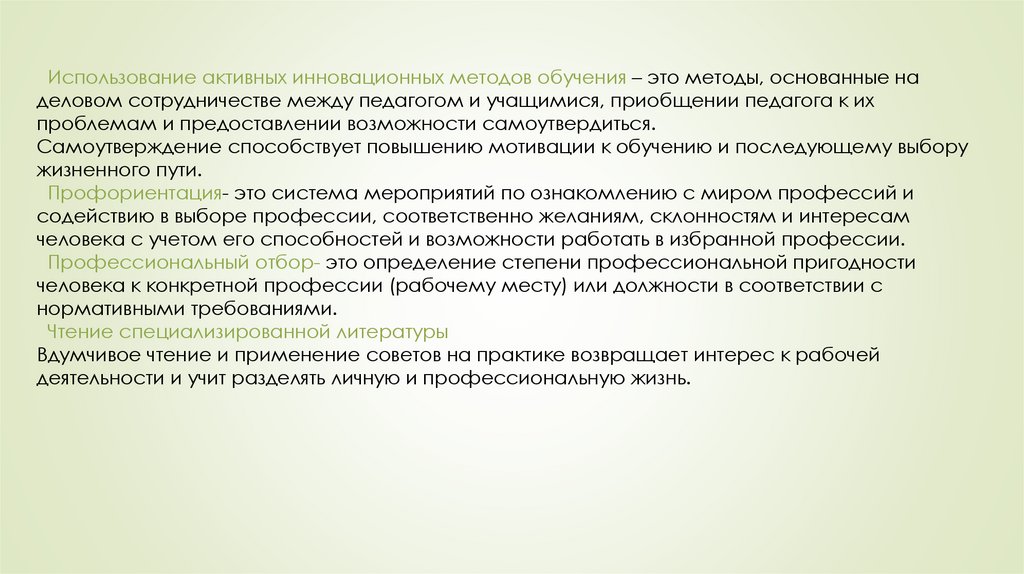 Использование активных инновационных методов обучения – это методы, основанные на деловом сотрудничестве между педагогом и учащимися, приобщении педагога к их проблемам и предоставлении возможности самоутвердиться.
Самоутверждение способствует повышению мотивации к обучению и последующему выбору жизненного пути.

Профориентация- это система мероприятий по ознакомлению с миром профессий и содействию в выборе профессии, соответственно желаниям, склонностям и интересам человека с учетом его способностей и возможности работать в избранной профессии.

Профессиональный отбор- это определение степени профессиональной пригодности человека к конкретной профессии (рабочему месту) или должности в соответствии с нормативными требованиями.

Чтение специализированной литературы
Вдумчивое чтение и применение советов на практике возвращает интерес к рабочей деятельности и учит разделять личную и профессиональную жизнь.